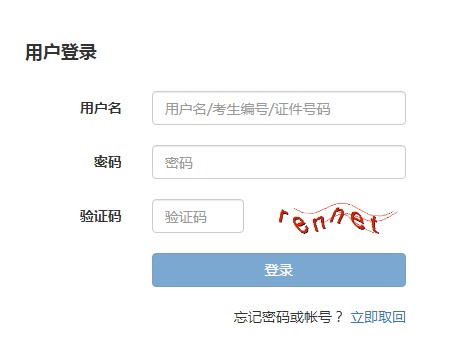 用户登录

用户名 用户名/考生编号/证件号码

密码 密码

验证码 验证码 rennet

登录

忘记密码或帐号？ 立即取回